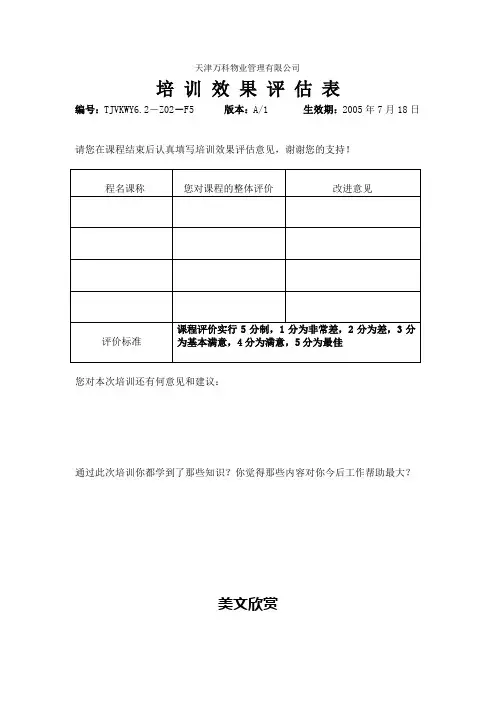 天津万科物业管理有限公司

培 训 效 果 评 估 表

编号：TJVKWY6.2—Z02—F5　　版本：A/1　　生效期：2005 年 7 月 18 日

请您在课程结束后认真填写培训效果评估意见，谢谢您的支持！

| 程名课称 | 您对课程的整体评价 | 改进意见 |
|---|---|---|
| | | |
| | | |
| | | |
| | | |
| 评价标准 | 课程评价实行 5 分制，1 分为非常差，2 分为差，3 分为基本满意，4 分为满意，5 分为最佳 | |

您对本次培训还有何意见和建议：

通过此次培训你都学到了那些知识？你觉得那些内容对你今后工作帮助最大？

美文欣赏